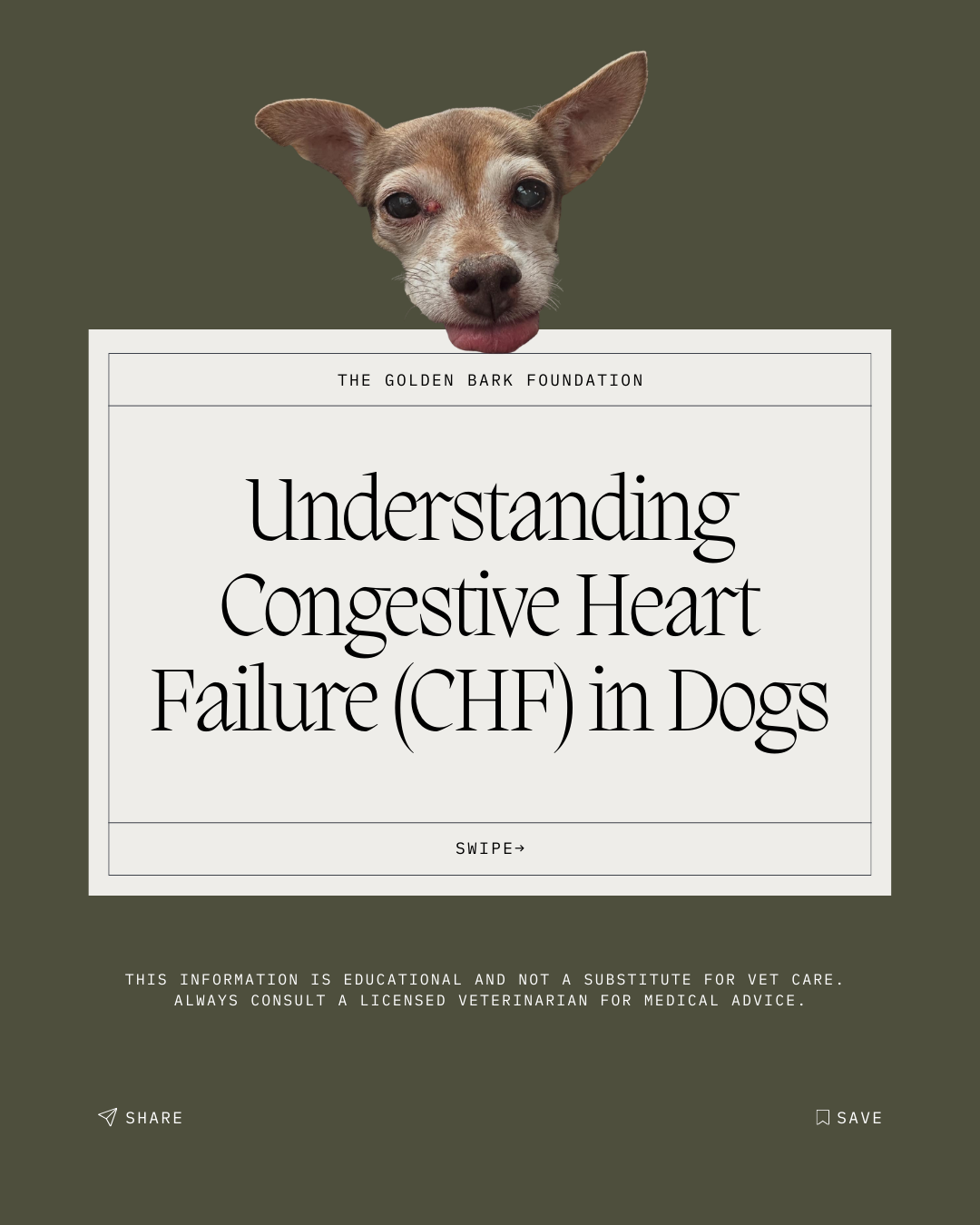 THE GOLDEN BARK FOUNDATION

Understanding Congestive Heart Failure (CHF) in Dogs

SWIPE→

THIS INFORMATION IS EDUCATIONAL AND NOT A SUBSTITUTE FOR VET CARE. ALWAYS CONSULT A LICENSED VETERINARIAN FOR MEDICAL ADVICE.

SHARE

SAVE